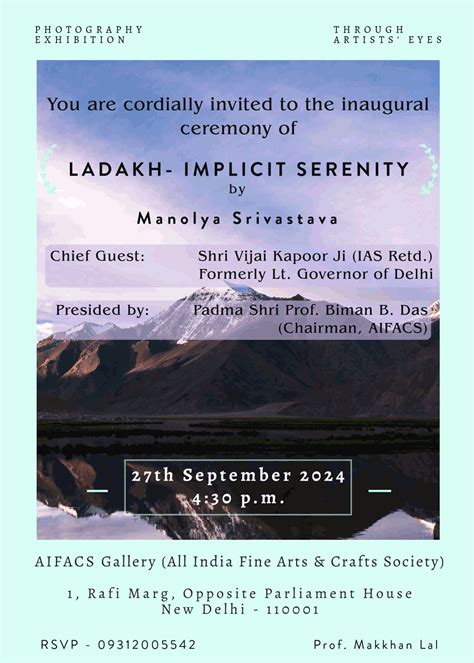 PHOTOGRAPHY EXHIBITION

THROUGH ARTISTS' EYES

You are cordially invited to the inaugural ceremony of

LADAKH- IMPLICIT SERENITY
by
Manolya Srivastava

Chief Guest: Shri Vijai Kapoor Ji (IAS Retd.) Formerly Lt. Governor of Delhi

Presided by: Padma Shri Prof. Biman B. Das (Chairman, AIFACS)

27th September 2024
4:30 p.m.

AIFACS Gallery (All India Fine Arts & Crafts Society)

1, Rafi Marg, Opposite Parliament House
New Delhi - 110001

RSVP - 09312005542

Prof. Makkhan Lal